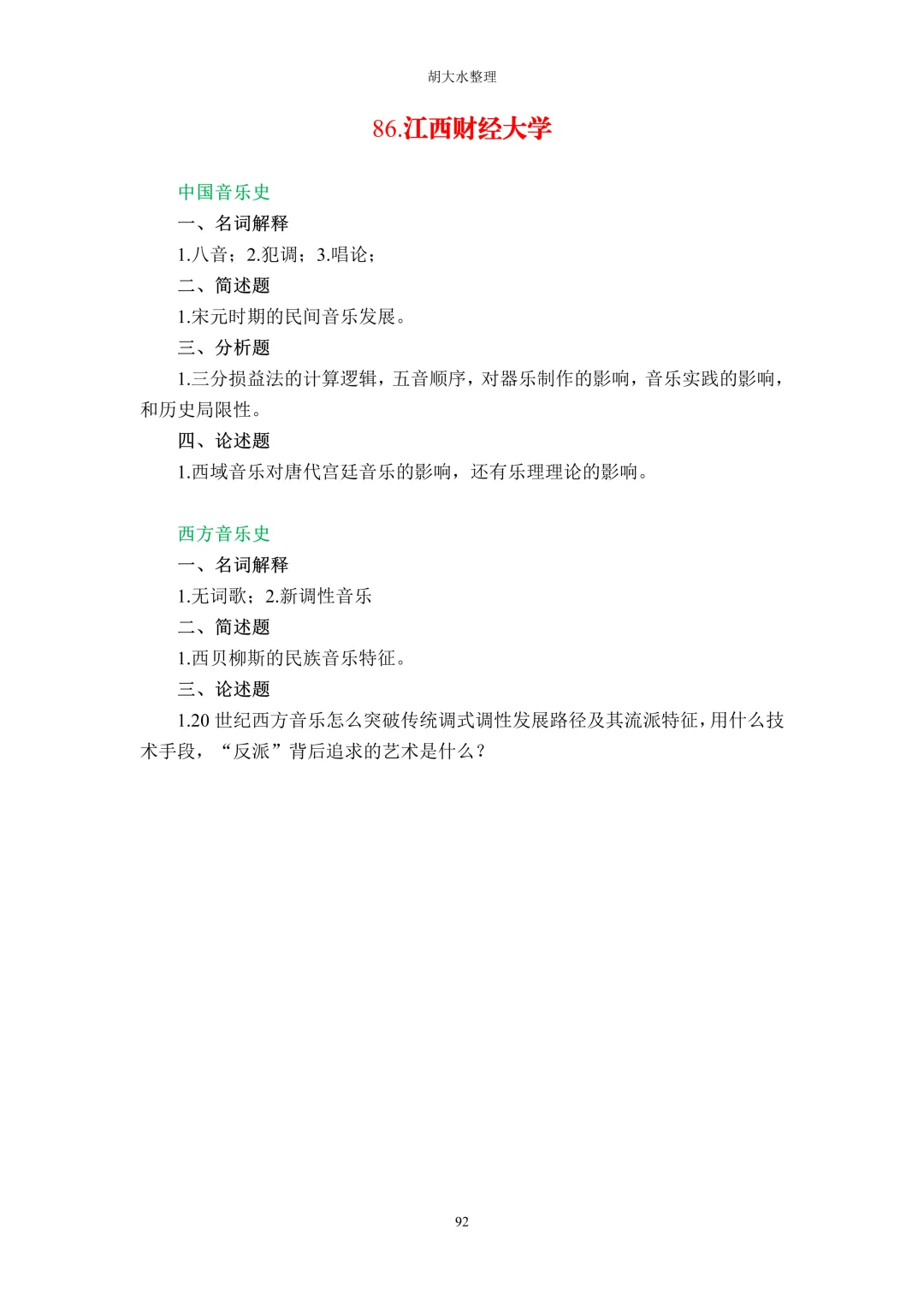 胡大水整理

86.江西财经大学

中国音乐史

一、名词解释

1.八音；2.犯调；3.唱论；

二、简述题

1.宋元时期的民间音乐发展。

三、分析题

1.三分损益法的计算逻辑，五音顺序，对器乐制作的影响，音乐实践的影响，和历史局限性。

四、论述题

1.西域音乐对唐代宫廷音乐的影响，还有乐理理论的影响。

西方音乐史

一、名词解释

1.无词歌；2.新调性音乐

二、简述题

1.西贝柳斯的民族音乐特征。

三、论述题

1.20 世纪西方音乐怎么突破传统调式调性发展路径及其流派特征，用什么技术手段，“反派”背后追求的艺术是什么？

92